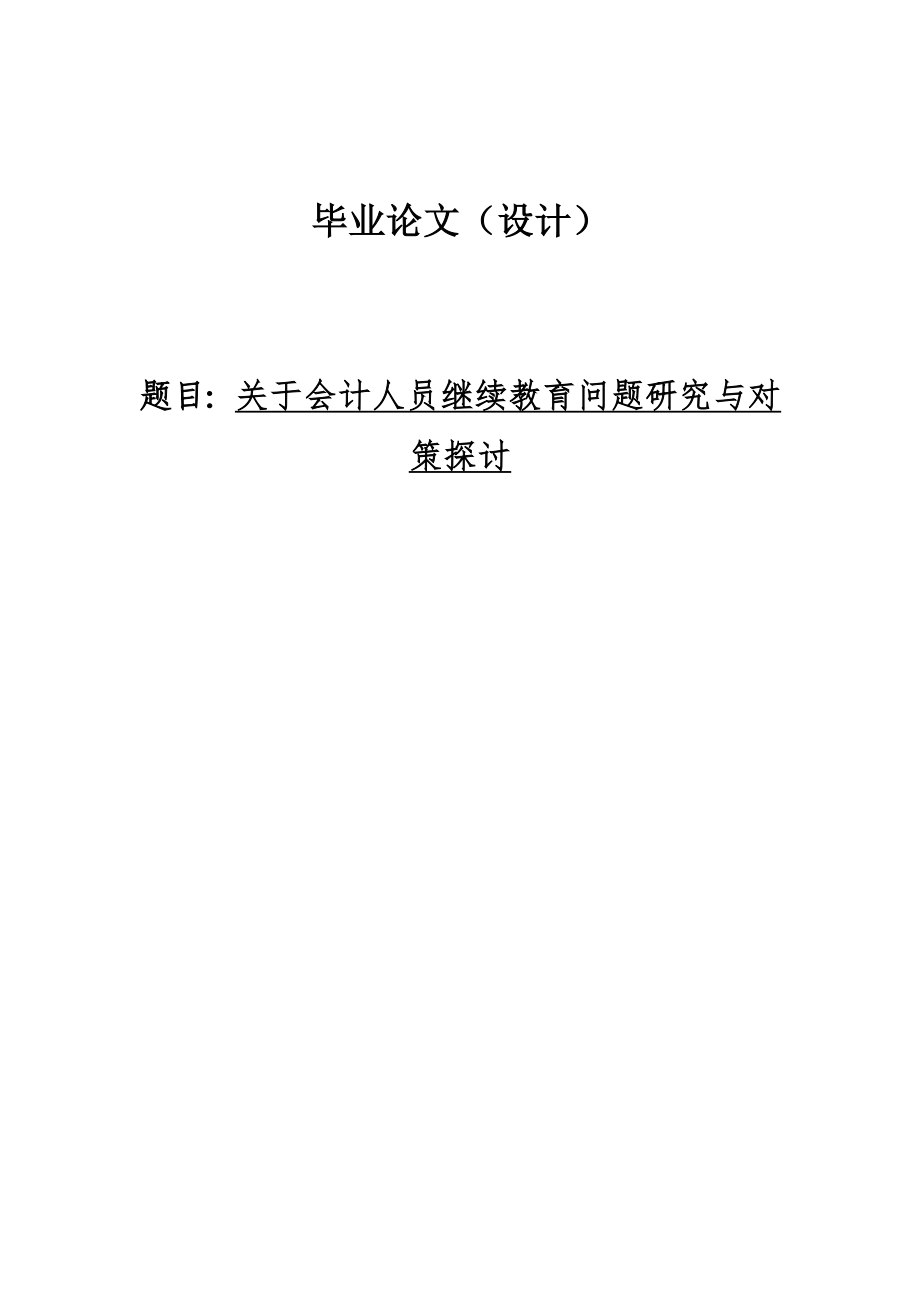 毕业论文（设计）

题目：关于会计人员继续教育问题研究与对策探讨